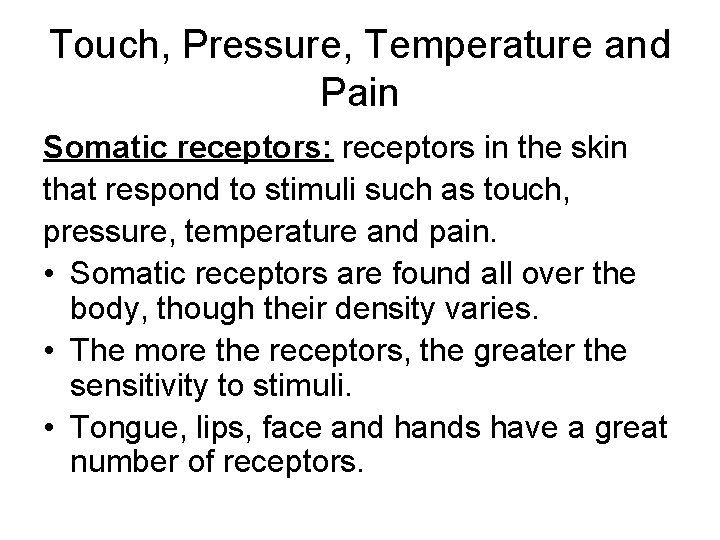 Touch, Pressure, Temperature and Pain

Somatic receptors: receptors in the skin that respond to stimuli such as touch, pressure, temperature and pain.

• Somatic receptors are found all over the body, though their density varies.
• The more the receptors, the greater the sensitivity to stimuli.
• Tongue, lips, face and hands have a great number of receptors.